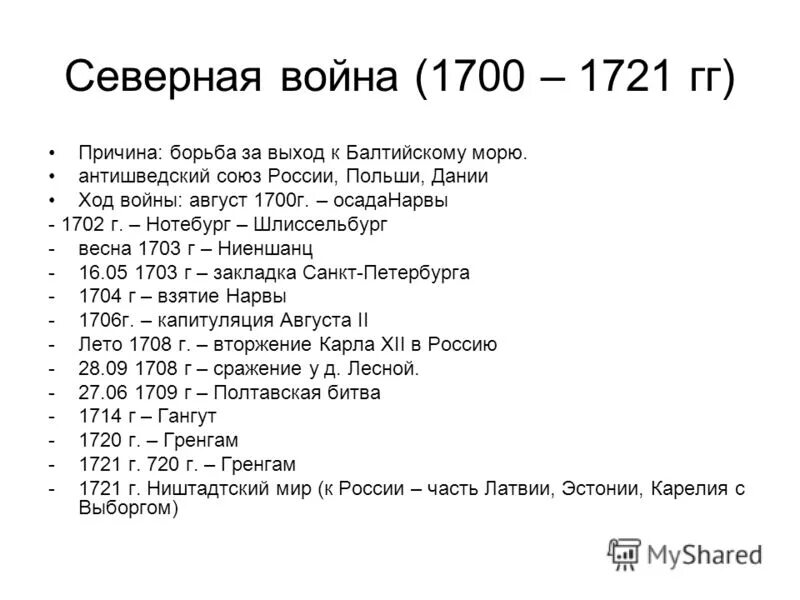 Северная война (1700 – 1721 гг)

• Причина: борьба за выход к Балтийскому морю.
• антишведский союз России, Польши, Дании
• Ход войны: август 1700г. – осадаНарвы
- 1702 г. – Нотебург – Шлиссельбург
- весна 1703 г – Ниеншанц
- 16.05 1703 г – закладка Санкт-Петербурга
- 1704 г – взятие Нарвы
- 1706г. – капитуляция Августа II
- Лето 1708 г. – вторжение Карла XII в Россию
- 28.09 1708 г – сражение у д. Лесной.
- 27.06 1709 г – Полтавская битва
- 1714 г – Гангут
- 1720 г. – Гренгам
- 1721 г. 720 г. – Гренгам
- 1721 г. Ништадтский мир (к России – часть Латвии, Эстонии, Карелия с Выборгом)

MyShared